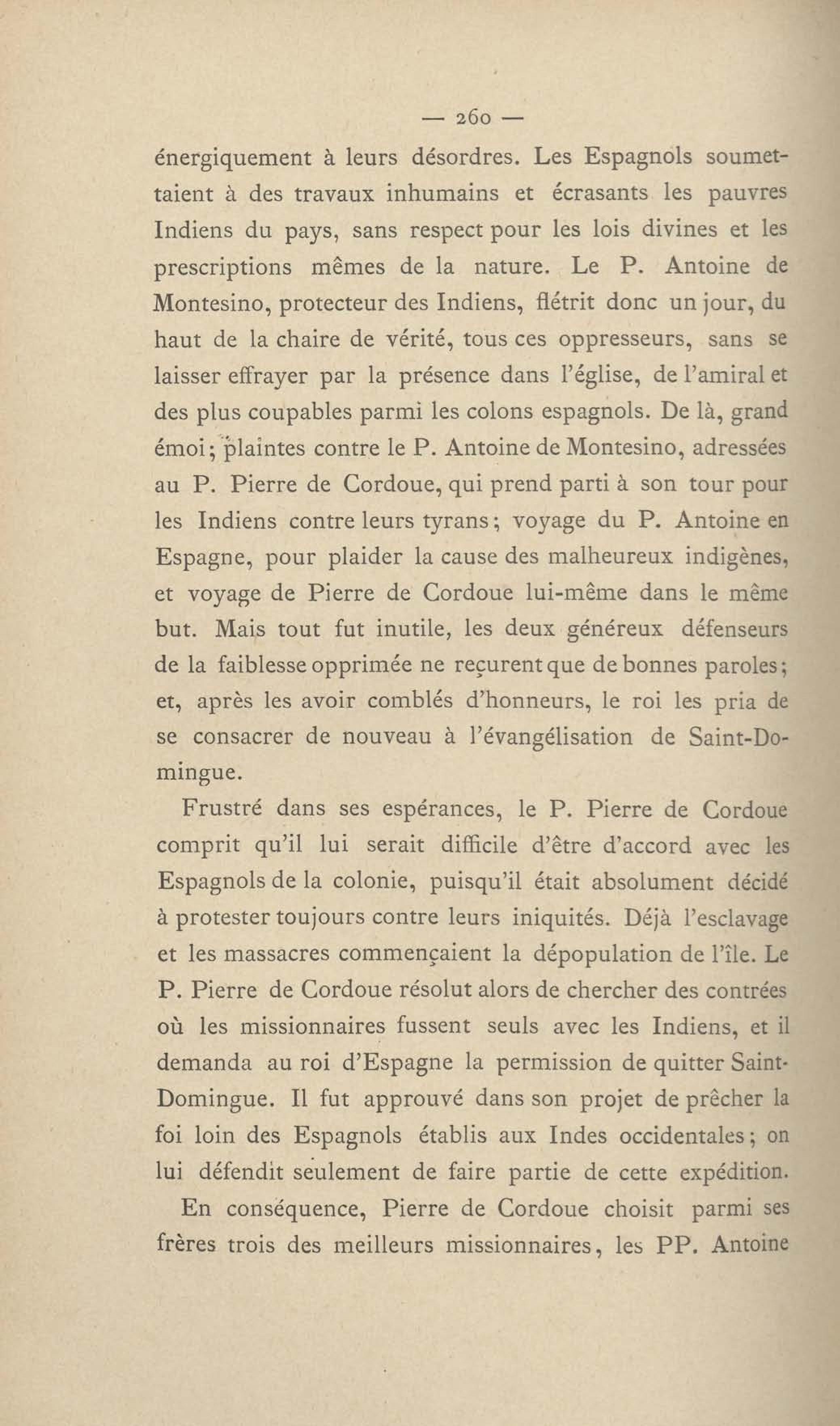 — 260 —

énergiquement à leurs désordres. Les Espagnols soumettaient à des travaux inhumains et écrasants les pauvres Indiens du pays, sans respect pour les lois divines et les prescriptions mêmes de la nature. Le P. Antoine de Montesino, protecteur des Indiens, flétrit donc un jour, du haut de la chaire de vérité, tous ces oppresseurs, sans se laisser effrayer par la présence dans l'église, de l'amiral et des plus coupables parmi les colons espagnols. De là, grand émoi; plaintes contre le P. Antoine de Montesino, adressées au P. Pierre de Cordoue, qui prend parti à son tour pour les Indiens contre leurs tyrans; voyage du P. Antoine en Espagne, pour plaider la cause des malheureux indigènes, et voyage de Pierre de Cordoue lui-même dans le même but. Mais tout fut inutile, les deux généreux défenseurs de la faiblesse opprimée ne reçurent que de bonnes paroles; et, après les avoir comblés d'honneurs, le roi les pria de se consacrer de nouveau à l'évangélisation de Saint-Domingue.

Frustré dans ses espérances, le P. Pierre de Cordoue comprit qu'il lui serait difficile d'être d'accord avec les Espagnols de la colonie, puisqu'il était absolument décidé à protester toujours contre leurs iniquités. Déjà l'esclavage et les massacres commençaient la dépopulation de l'île. Le P. Pierre de Cordoue résolut alors de chercher des contrées où les missionnaires fussent seuls avec les Indiens, et il demanda au roi d'Espagne la permission de quitter Saint-Domingue. Il fut approuvé dans son projet de prêcher la foi loin des Espagnols établis aux Indes occidentales; on lui défendit seulement de faire partie de cette expédition.

En conséquence, Pierre de Cordoue choisit parmi ses frères trois des meilleurs missionnaires, les PP. Antoine